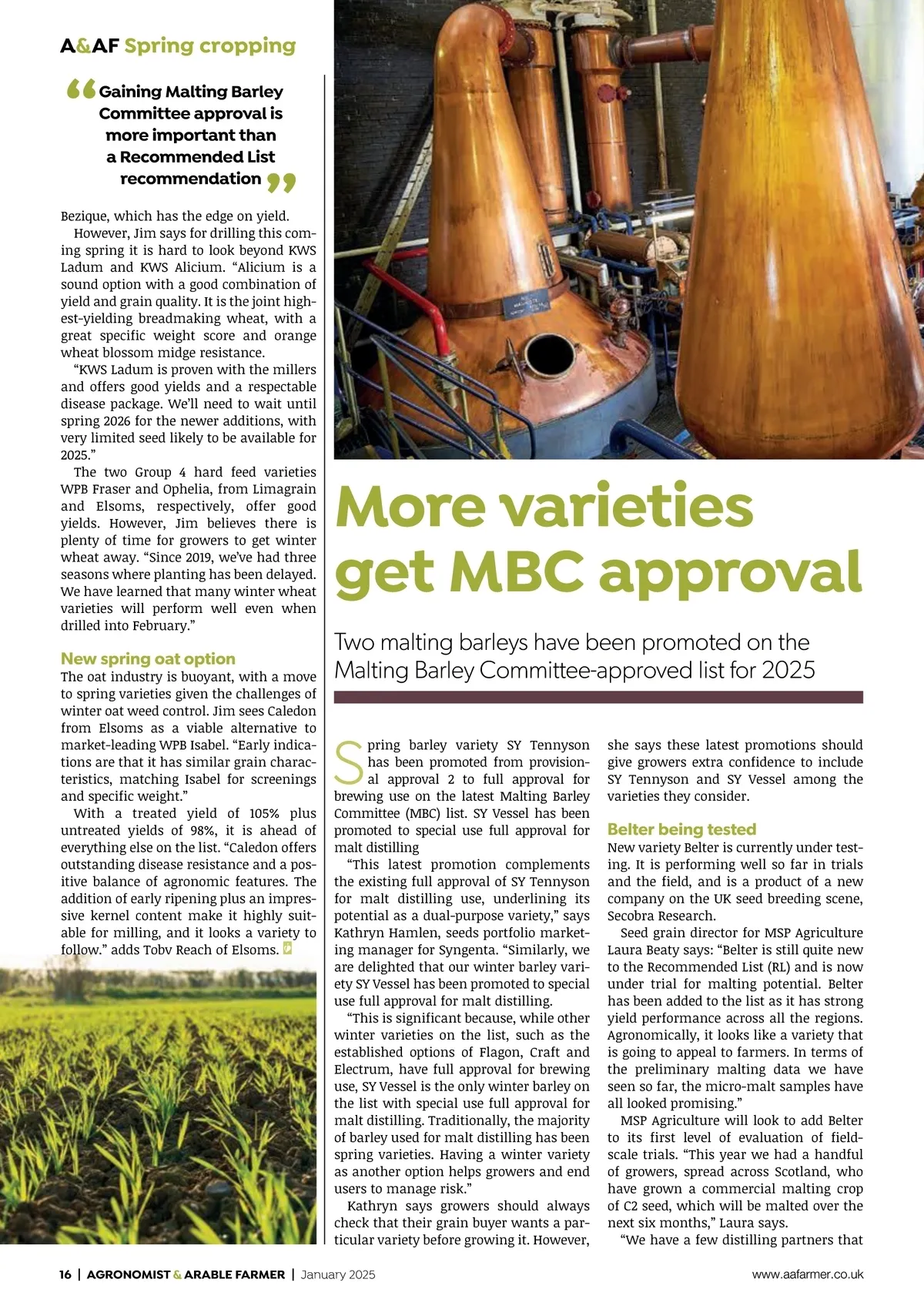 A&AF Spring cropping

“Gaining Malting Barley Committee approval is more important than a Recommended List recommendation”

Bezique, which has the edge on yield.

However, Jim says for drilling this coming spring it is hard to look beyond KWS Ladum and KWS Alicium. “Alicium is a sound option with a good combination of yield and grain quality. It is the joint highest-yielding breadmaking wheat, with a great specific weight score and orange wheat blossom midge resistance.

“KWS Ladum is proven with the millers and offers good yields and a respectable disease package. We’ll need to wait until spring 2026 for the newer additions, with very limited seed likely to be available for 2025.”

The two Group 4 hard feed varieties WPB Fraser and Ophelia, from Limagrain and Elsoms, respectively, offer good yields. However, Jim believes there is plenty of time for growers to get winter wheat away. “Since 2019, we’ve had three seasons where planting has been delayed. We have learned that many winter wheat varieties will perform well even when drilled into February.”

New spring oat option

The oat industry is buoyant, with a move to spring varieties given the challenges of winter oat weed control. Jim sees Caledon from Elsoms as a viable alternative to market-leading WPB Isabel. “Early indications are that it has similar grain characteristics, matching Isabel for screenings and specific weight.”

With a treated yield of 105% plus untreated yields of 98%, it is ahead of everything else on the list. “Caledon offers outstanding disease resistance and a positive balance of agronomic features. The addition of early ripening plus an impressive kernel content make it highly suitable for milling, and it looks a variety to follow.” adds Toby Reach of Elsoms.

More varieties get MBC approval

Two malting barleys have been promoted on the Malting Barley Committee-approved list for 2025

Spring barley variety SY Tennyson has been promoted from provisional approval 2 to full approval for brewing use on the latest Malting Barley Committee (MBC) list. SY Vessel has been promoted to special use full approval for malt distilling

“This latest promotion complements the existing full approval of SY Tennyson for malt distilling use, underlining its potential as a dual-purpose variety,” says Kathryn Hamlen, seeds portfolio marketing manager for Syngenta. “Similarly, we are delighted that our winter barley variety SY Vessel has been promoted to special use full approval for malt distilling.

“This is significant because, while other winter varieties on the list, such as the established options of Flagon, Craft and Electrum, have full approval for brewing use, SY Vessel is the only winter barley on the list with special use full approval for malt distilling. Traditionally, the majority of barley used for malt distilling has been spring varieties. Having a winter variety as another option helps growers and end users to manage risk.”

Kathryn says growers should always check that their grain buyer wants a particular variety before growing it. However, she says these latest promotions should give growers extra confidence to include SY Tennyson and SY Vessel among the varieties they consider.

Belter being tested

New variety Belter is currently under testing. It is performing well so far in trials and the field, and is a product of a new company on the UK seed breeding scene, Secobra Research.

Seed grain director for MSP Agriculture Laura Beaty says: “Belter is still quite new to the Recommended List (RL) and is now under trial for malting potential. Belter has been added to the list as it has strong yield performance across all the regions. Agronomically, it looks like a variety that is going to appeal to farmers. In terms of the preliminary malting data we have seen so far, the micro-malt samples have all looked promising.”

MSP Agriculture will look to add Belter to its first level of evaluation of field-scale trials. “This year we had a handful of growers, spread across Scotland, who have grown a commercial malting crop of C2 seed, which will be malted over the next six months,” Laura says.

“We have a few distilling partners that

16 | AGRONOMIST & ARABLE FARMER | January 2025 www.aafarmer.co.uk